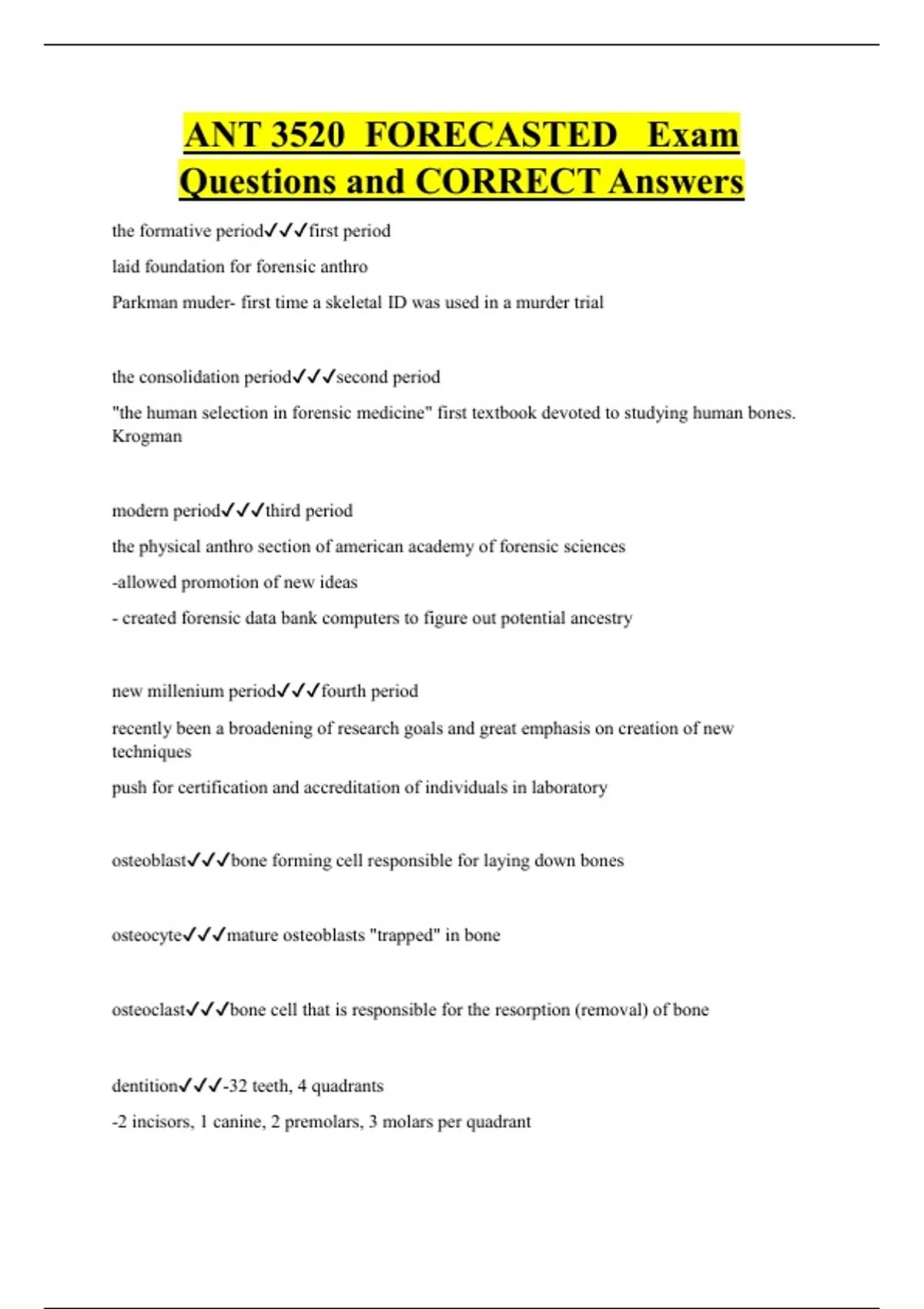 ANT 3520 FORECASTED Exam Questions and CORRECT Answers

the formative period✓✓✓first period

laid foundation for forensic anthro

Parkman muder- first time a skeletal ID was used in a murder trial

the consolidation period✓✓✓second period

"the human selection in forensic medicine" first textbook devoted to studying human bones. Krogman

modern period✓✓✓third period

the physical anthro section of american academy of forensic sciences

-allowed promotion of new ideas

- created forensic data bank computers to figure out potential ancestry

new millenium period✓✓✓fourth period

recently been a broadening of research goals and great emphasis on creation of new techniques

push for certification and accreditation of individuals in laboratory

osteoblast✓✓✓bone forming cell responsible for laying down bones

osteocyte✓✓✓mature osteoblasts "trapped" in bone

osteoclast✓✓✓bone cell that is responsible for the resorption (removal) of bone

dentition✓✓✓-32 teeth, 4 quadrants

-2 incisors, 1 canine, 2 premolars, 3 molars per quadrant